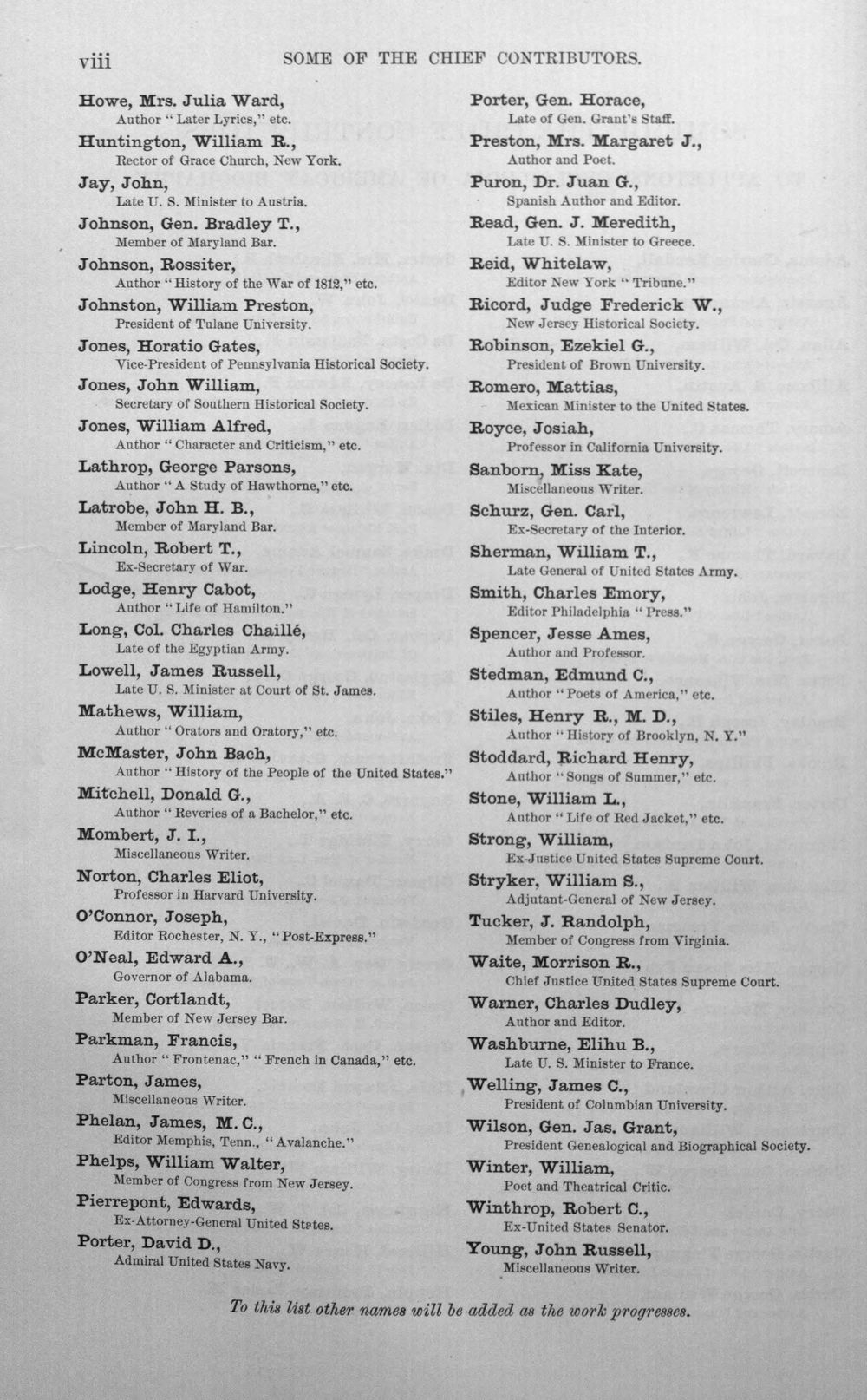 viii SOME OF THE CHIEF CONTRIBUTORS.

Howe, Mrs. Julia Ward,
Author "Later Lyrics," etc.

Huntington, William R.,
Rector of Grace Church, New York.

Jay, John,
Late U. S. Minister to Austria.

Johnson, Gen. Bradley T.,
Member of Maryland Bar.

Johnson, Rossiter,
Author "History of the War of 1812," etc.

Johnston, William Preston,
President of Tulane University.

Jones, Horatio Gates,
Vice-President of Pennsylvania Historical Society.

Jones, John William,
Secretary of Southern Historical Society.

Jones, William Alfred,
Author "Character and Criticism," etc.

Lathrop, George Parsons,
Author "A Study of Hawthorne," etc.

Latrobe, John H. B.,
Member of Maryland Bar.

Lincoln, Robert T.,
Ex-Secretary of War.

Lodge, Henry Cabot,
Author "Life of Hamilton."

Long, Col. Charles Chaillé,
Late of the Egyptian Army.

Lowell, James Russell,
Late U. S. Minister at Court of St. James.

Mathews, William,
Author "Orators and Oratory," etc.

McMaster, John Bach,
Author "History of the People of the United States."

Mitchell, Donald G.,
Author "Reveries of a Bachelor," etc.

Mombert, J. I.,
Miscellaneous Writer.

Norton, Charles Eliot,
Professor in Harvard University.

O'Connor, Joseph,
Editor Rochester, N. Y., "Post-Express."

O'Neal, Edward A.,
Governor of Alabama.

Parker, Cortlandt,
Member of New Jersey Bar.

Parkman, Francis,
Author "Frontenac," "French in Canada," etc.

Parton, James,
Miscellaneous Writer.

Phelan, James, M. C.,
Editor Memphis, Tenn., "Avalanche."

Phelps, William Walter,
Member of Congress from New Jersey.

Pierrepont, Edwards,
Ex-Attorney-General United States.

Porter, David D.,
Admiral United States Navy.

Porter, Gen. Horace,
Late of Gen. Grant's Staff.

Preston, Mrs. Margaret J.,
Author and Poet.

Puron, Dr. Juan G.,
Spanish Author and Editor.

Read, Gen. J. Meredith,
Late U. S. Minister to Greece.

Reid, Whitelaw,
Editor New York "Tribune."

Ricord, Judge Frederick W.,
New Jersey Historical Society.

Robinson, Ezekiel G.,
President of Brown University.

Romero, Mattias,
Mexican Minister to the United States.

Royce, Josiah,
Professor in California University.

Sanborn, Miss Kate,
Miscellaneous Writer.

Schurz, Gen. Carl,
Ex-Secretary of the Interior.

Sherman, William T.,
Late General of United States Army.

Smith, Charles Emory,
Editor Philadelphia "Press."

Spencer, Jesse Ames,
Author and Professor.

Stedman, Edmund C.,
Author "Poets of America," etc.

Stiles, Henry R., M. D.,
Author "History of Brooklyn, N. Y."

Stoddard, Richard Henry,
Author "Songs of Summer," etc.

Stone, William L.,
Author "Life of Red Jacket," etc.

Strong, William,
Ex-Justice United States Supreme Court.

Stryker, William S.,
Adjutant-General of New Jersey.

Tucker, J. Randolph,
Member of Congress from Virginia.

Waite, Morrison R.,
Chief Justice United States Supreme Court.

Warner, Charles Dudley,
Author and Editor.

Washburne, Elihu B.,
Late U. S. Minister to France.

Welling, James C.,
President of Columbian University.

Wilson, Gen. Jas. Grant,
President Genealogical and Biographical Society.

Winter, William,
Poet and Theatrical Critic.

Winthrop, Robert C.,
Ex-United States Senator.

Young, John Russell,
Miscellaneous Writer.

To this list other names will be added as the work progresses.